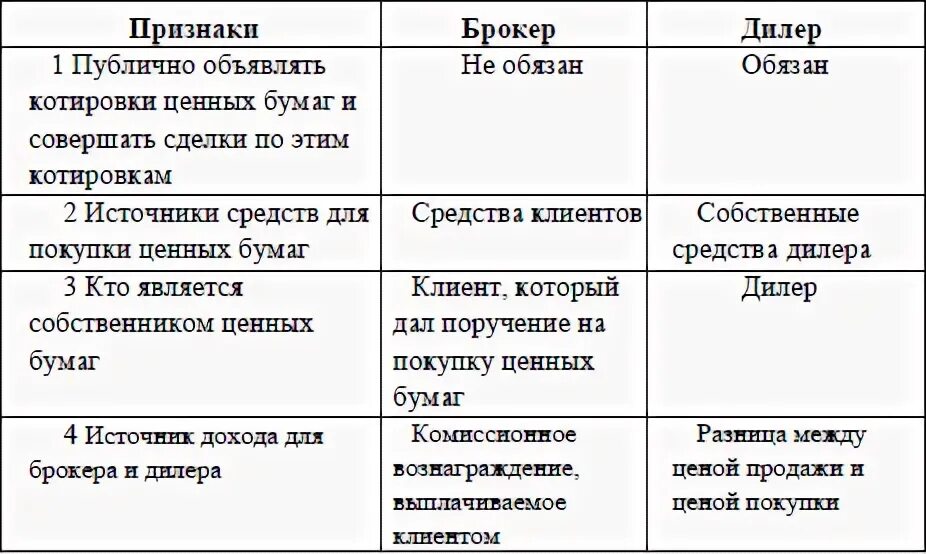 | Признаки | Брокер | Дилер |
|---|---|---|
| 1 Публично объявлять котировки ценных бумаг и совершать сделки по этим котировкам | Не обязан | Обязан |
| 2 Источники средств для покупки ценных бумаг | Средства клиентов | Собственные средства дилера |
| 3 Кто является собственником ценных бумаг | Клиент, который дал поручение на покупку ценных бумаг | Дилер |
| 4 Источник дохода для брокера и дилера | Комиссионное вознаграждение, выплачиваемое клиентом | Разница между ценой продажи и ценой покупки |